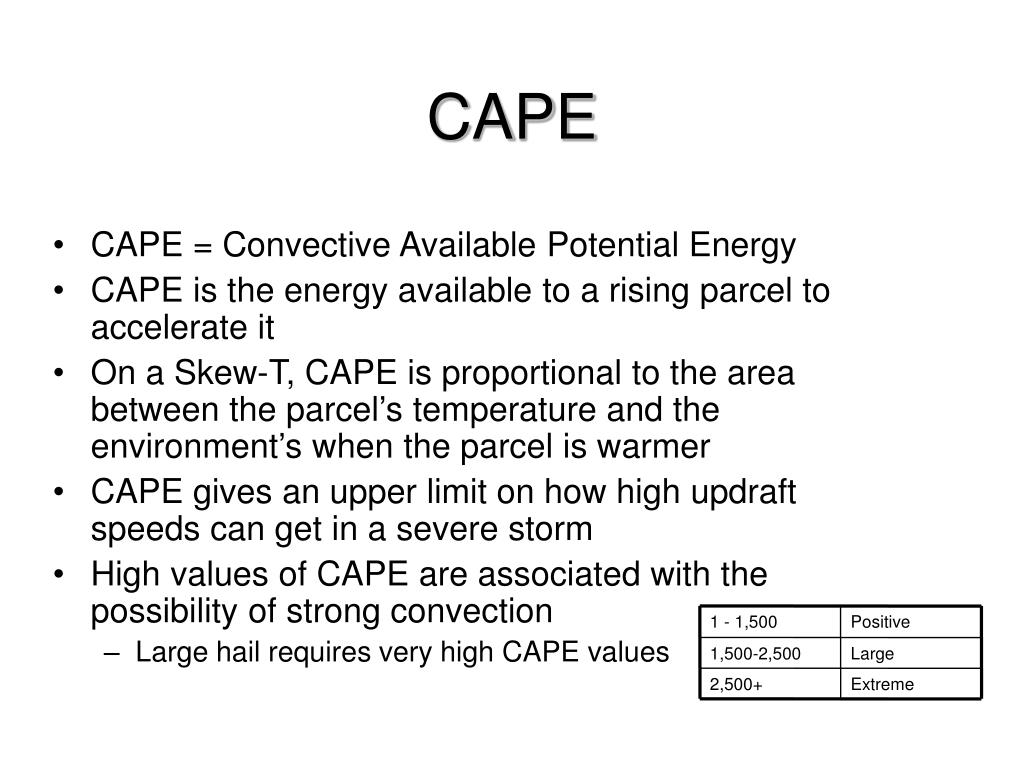 CAPE

• CAPE = Convective Available Potential Energy
• CAPE is the energy available to a rising parcel to accelerate it
• On a Skew-T, CAPE is proportional to the area between the parcel's temperature and the environment's when the parcel is warmer
• CAPE gives an upper limit on how high updraft speeds can get in a severe storm
• High values of CAPE are associated with the possibility of strong convection
– Large hail requires very high CAPE values

| 1 - 1,500 | Positive |
|---|---|
| 1,500-2,500 | Large |
| 2,500+ | Extreme |